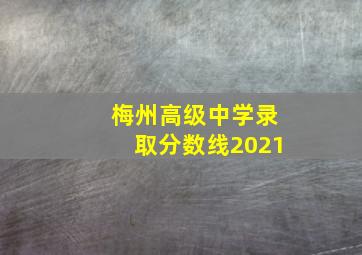 梅州高级中学录取分数线2021